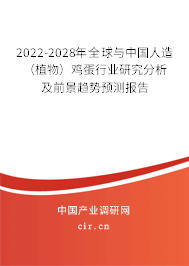 2022-2028年全球与中国人造（植物）鸡蛋行业研究分析及前景趋势预测报告

中国产业调研网

cir.cn